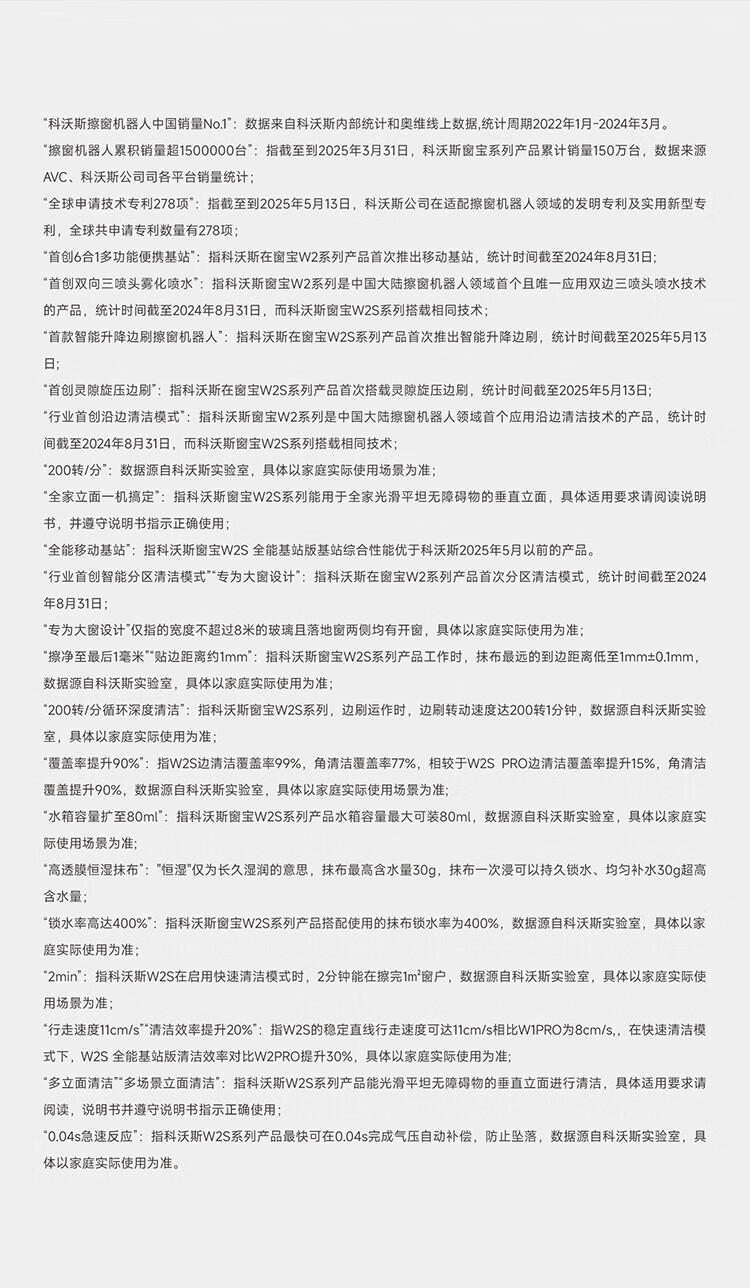 “科沃斯擦窗机器人中国销量No.1”：数据来自科沃斯内部统计和奥维线上数据，统计周期2022年1月-2024年3月。

“擦窗机器人累积销量超1500000台”：指截至到2025年3月31日，科沃斯窗宝系列产品累计销量150万台，数据来源AVC、科沃斯公司司各平台销量统计；

“全球申请技术专利278项”：指截至到2025年5月13日，科沃斯公司在适配擦窗机器人领域的发明专利及实用新型专利，全球共申请专利数量有278项；

“首创6合1多功能便携基站”：指科沃斯在窗宝W2系列产品首次推出移动基站，统计时间截至2024年8月31日；

“首创双向三喷头雾化喷水”：指科沃斯窗宝W2系列是中国大陆擦窗机器人领域首个且唯一应用双边三喷头喷水技术的产品，统计时间截至2024年8月31日，而科沃斯窗宝W2S系列搭载相同技术；

“首款智能升降边刷擦窗机器人”：指科沃斯在窗宝W2S系列产品首次推出智能升降边刷，统计时间截至2025年5月13日；

“首创灵隙旋压边刷”：指科沃斯在窗宝W2S系列产品首次搭载灵隙旋压边刷，统计时间截至2025年5月13日；

“行业首创沿边清洁模式”：指科沃斯窗宝W2系列是中国大陆擦窗机器人领域首个应用沿边清洁技术的产品，统计时间截至2024年8月31日，而科沃斯窗宝W2S系列搭载相同技术；

“200转/分”：数据源自科沃斯实验室，具体以家庭实际使用场景为准；

“全家立面一机搞定”：指科沃斯窗宝W2S系列能用于全家光滑平坦无障碍物的垂直立面，具体适用要求请阅读说明书，并遵守说明书指示正确使用；

“全能移动基站”：指科沃斯窗宝W2S 全能基站版基站综合性能优于科沃斯2025年5月以前的产品。

“行业首创智能分区清洁模式”“专为大窗设计”：指科沃斯在窗宝W2系列产品首次分区清洁模式，统计时间截至2024年8月31日；

“专为大窗设计”仅指的宽度不超过8米的玻璃且落地窗两侧均有开窗，具体以家庭实际使用为准；

“擦净至最后1毫米”“贴边距离约1mm”：指科沃斯窗宝W2S系列产品工作时，抹布最远的到边距离低至1mm±0.1mm，数据源自科沃斯实验室，具体以家庭实际使用为准；

“200转/分循环深度清洁”：指科沃斯窗宝W2S系列，边刷运作时，边刷转动速度达200转1分钟，数据源自科沃斯实验室，具体以家庭实际使用为准；

“覆盖率提升90%”：指W2S边清洁覆盖率99%，角清洁覆盖率77%，相较于W2S PRO边清洁覆盖率提升15%，角清洁覆盖提升90%，数据源自科沃斯实验室，具体以家庭实际使用场景为准；

“水箱容量扩至80ml”：指科沃斯窗宝W2S系列产品水箱容量最大可装80ml，数据源自科沃斯实验室，具体以家庭实际使用场景为准；

“高透膜恒湿抹布”：“恒湿”仅为长久湿润的意思，抹布最高含水量30g，抹布一次浸可以持久锁水、均匀补水30g超高含水量；

“锁水率高达400%”：指科沃斯窗宝W2S系列产品搭配使用的抹布锁水率为400%，数据源自科沃斯实验室，具体以家庭实际使用为准；

“2min”：指科沃斯W2S在启用快速清洁模式时，2分钟能在擦完1m²窗户，数据源自科沃斯实验室，具体以家庭实际使用场景为准；

“行走速度11cm/s”“清洁效率提升20%”：指W2S的稳定直线行走速度可达11cm/s相比W1PRO为8cm/s,，在快速清洁模式下，W2S 全能基站版清洁效率对比W2PRO提升30%，具体以家庭实际使用为准；

“多立面清洁”“多场景立面清洁”：指科沃斯W2S系列产品能光滑平坦无障碍物的垂直立面进行清洁，具体适用要求请阅读，说明书并遵守说明书指示正确使用；

“0.04s急速反应”：指科沃斯W2S系列产品最快可在0.04s完成气压自动补偿，防止坠落，数据源自科沃斯实验室，具体以家庭实际使用为准。